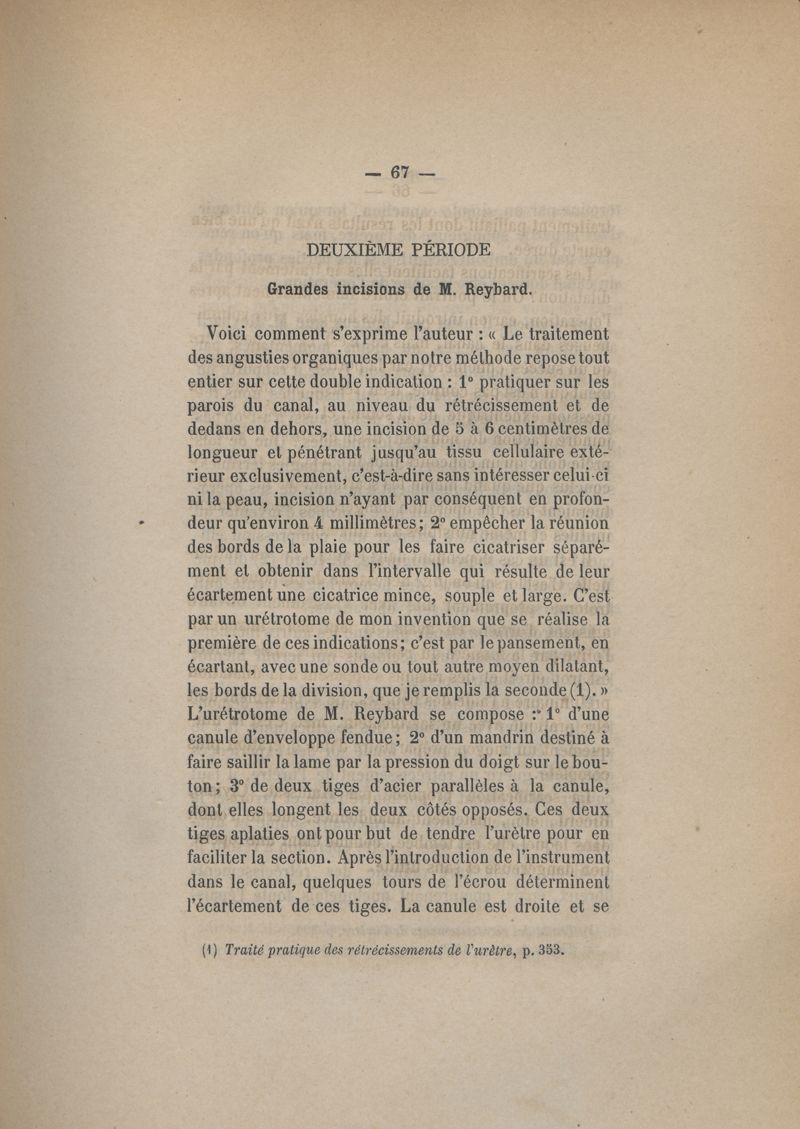 — 67 —

DEUXIÈME PÉRIODE

Grandes incisions de M. Reybard.

Voici comment s'exprime l'auteur : « Le traitement des angusties organiques par notre méthode repose tout entier sur cette double indication : 1° pratiquer sur les parois du canal, au niveau du rétrécissement et de dedans en dehors, une incision de 5 à 6 centimètres de longueur et pénétrant jusqu'au tissu cellulaire extérieur exclusivement, c'est-à-dire sans intéresser celui-ci ni la peau, incision n'ayant par conséquent en profondeur qu'environ 4 millimètres ; 2° empêcher la réunion des bords de la plaie pour les faire cicatriser séparément et obtenir dans l'intervalle qui résulte de leur écartement une cicatrice mince, souple et large. C'est par un urétrotome de mon invention que se réalise la première de ces indications ; c'est par le pansement, en écartant, avec une sonde ou tout autre moyen dilatant, les bords de la division, que je remplis la seconde (1). » L'urétrotome de M. Reybard se compose : 1° d'une canule d'enveloppe fendue ; 2° d'un mandrin destiné à faire saillir la lame par la pression du doigt sur le bouton ; 3° de deux tiges d'acier parallèles à la canule, dont elles longent les deux côtés opposés. Ces deux tiges aplaties ont pour but de tendre l'urètre pour en faciliter la section. Après l'introduction de l'instrument dans le canal, quelques tours de l'écrou déterminent l'écartement de ces tiges. La canule est droite et se

(1) Traité pratique des rétrécissements de l'urètre, p. 353.